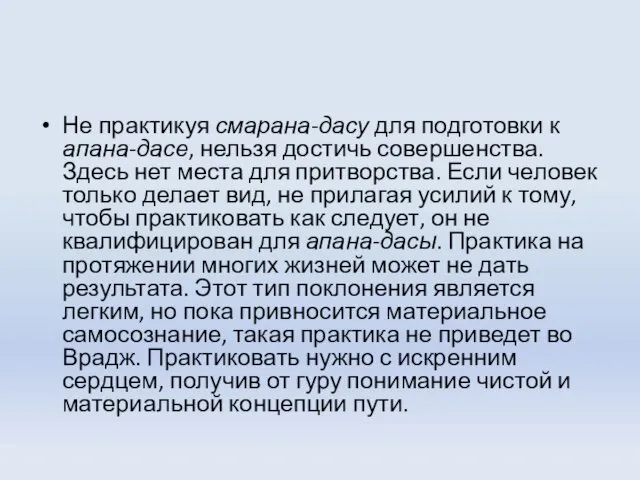 • Не практикуя смарана-дасу для подготовки к апана-дасе, нельзя достичь совершенства. Здесь нет места для притворства. Если человек только делает вид, не прилагая усилий к тому, чтобы практиковать как следует, он не квалифицирован для апана-дасы. Практика на протяжении многих жизней может не дать результата. Этот тип поклонения является легким, но пока привносится материальное самосознание, такая практика не приведет во Врадж. Практиковать нужно с искренним сердцем, получив от гуру понимание чистой и материальной концепции пути.